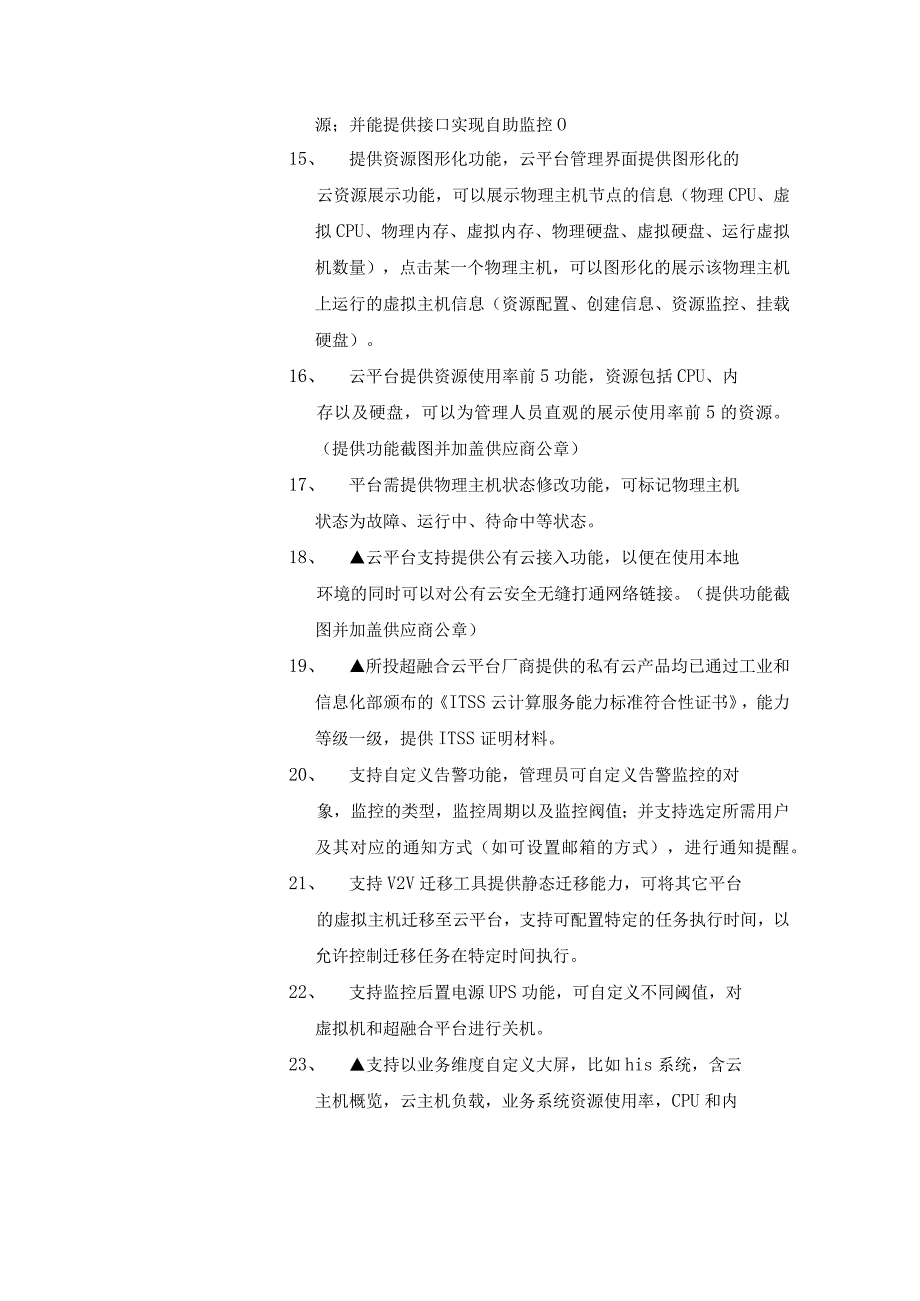 源；并能提供接口实现自助监控0

15、　提供资源图形化功能，云平台管理界面提供图形化的云资源展示功能，可以展示物理主机节点的信息（物理CPU、虚拟CPU、物理内存、虚拟内存、物理硬盘、虚拟硬盘、运行虚拟机数量），点击某一个物理主机，可以图形化的展示该物理主机上运行的虚拟主机信息（资源配置、创建信息、资源监控、挂载硬盘）。

16、　云平台提供资源使用率前5功能，资源包括CPU、内存以及硬盘，可以为管理人员直观的展示使用率前5的资源。（提供功能截图并加盖供应商公章）

17、　平台需提供物理主机状态修改功能，可标记物理主机状态为故障、运行中、待命中等状态。

18、　▲云平台支持提供公有云接入功能，以便在使用本地环境的同时可以对公有云安全无缝打通网络链接。（提供功能截图并加盖供应商公章）

19、　▲所投超融合云平台厂商提供的私有云产品均已通过工业和信息化部颁布的《ITSS云计算服务能力标准符合性证书》，能力等级一级，提供ITSS证明材料。

20、　支持自定义告警功能，管理员可自定义告警监控的对象，监控的类型，监控周期以及监控阀值；并支持选定所需用户及其对应的通知方式（如可设置邮箱的方式），进行通知提醒。

21、　支持V2V迁移工具提供静态迁移能力，可将其它平台的虚拟主机迁移至云平台，支持可配置特定的任务执行时间，以允许控制迁移任务在特定时间执行。

22、　支持监控后置电源UPS功能，可自定义不同阈值，对虚拟机和超融合平台进行关机。

23、　▲支持以业务维度自定义大屏，比如his系统，含云主机概览，云主机负载，业务系统资源使用率，CPU和内